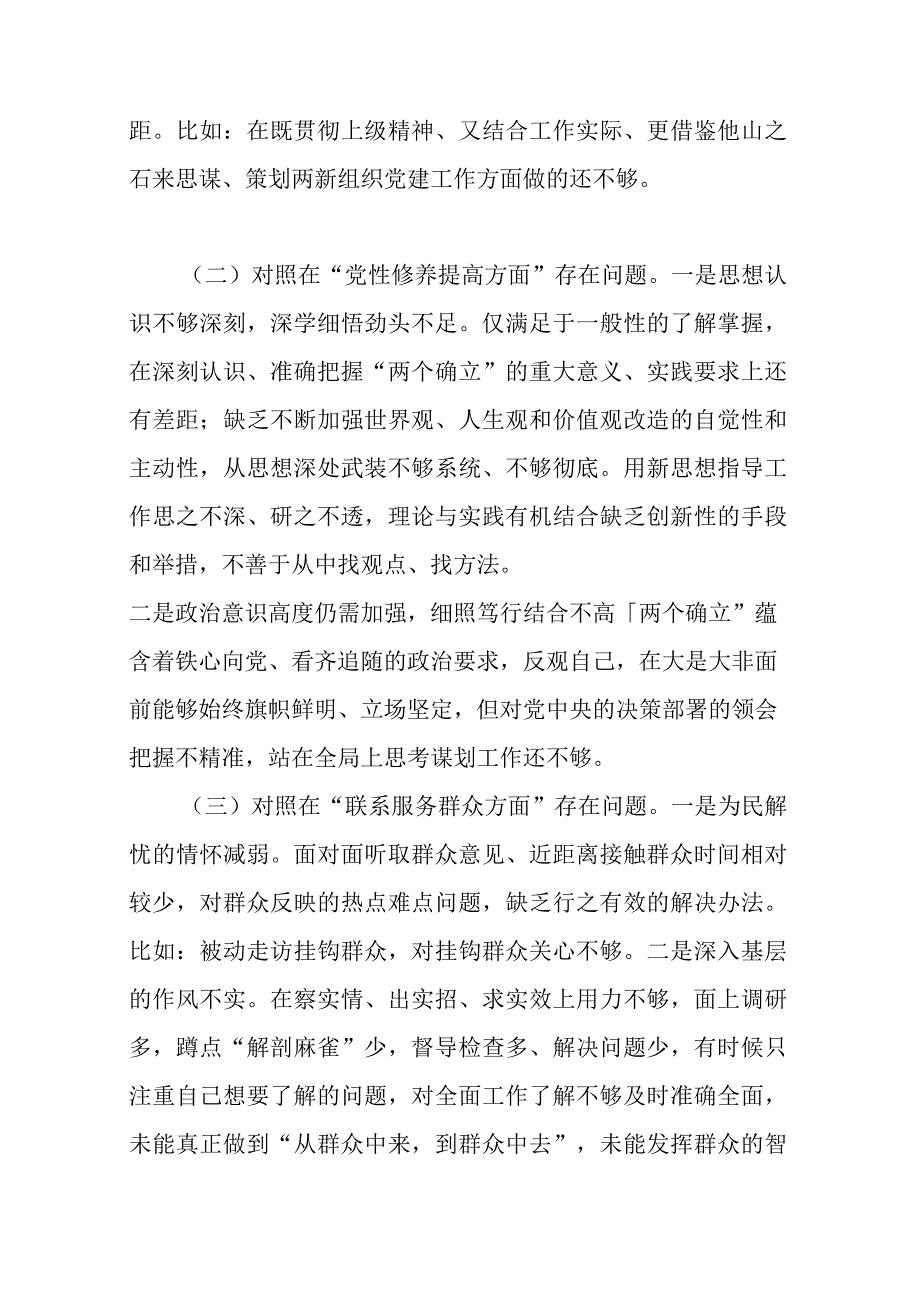 距。比如：在既贯彻上级精神、又结合工作实际、更借鉴他山之石来思谋、策划两新组织党建工作方面做的还不够。

（二）对照在“党性修养提高方面”存在问题。一是思想认识不够深刻，深学细悟劲头不足。仅满足于一般性的了解掌握，在深刻认识、准确把握“两个确立”的重大意义、实践要求上还有差距；缺乏不断加强世界观、人生观和价值观改造的自觉性和主动性，从思想深处武装不够系统、不够彻底。用新思想指导工作思之不深、研之不透，理论与实践有机结合缺乏创新性的手段和举措，不善于从中找观点、找方法。

二是政治意识高度仍需加强，细照笃行结合不高「两个确立”蕴含着铁心向党、看齐追随的政治要求，反观自己，在大是大非面前能够始终旗帜鲜明、立场坚定，但对党中央的决策部署的领会把握不精准，站在全局上思考谋划工作还不够。

（三）对照在“联系服务群众方面”存在问题。一是为民解忧的情怀减弱。面对面听取群众意见、近距离接触群众时间相对较少，对群众反映的热点难点问题，缺乏行之有效的解决办法。比如：被动走访挂钩群众，对挂钩群众关心不够。二是深入基层的作风不实。在察实情、出实招、求实效上用力不够，面上调研多，蹲点“解剖麻雀”少，督导检查多、解决问题少，有时候只注重自己想要了解的问题，对全面工作了解不够及时准确全面，未能真正做到“从群众中来，到群众中去”，未能发挥群众的智